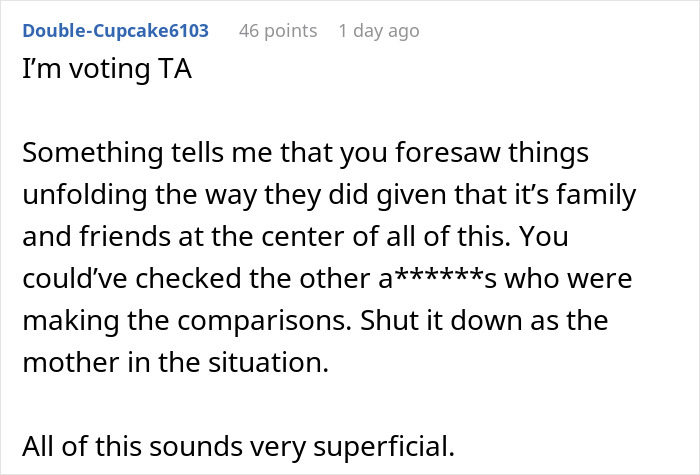 Double-Cupcake6103 46 points 1 day ago
I'm voting TA

Something tells me that you foresaw things unfolding the way they did given that it's family and friends at the center of all of this. You could've checked the other a******s who were making the comparisons. Shut it down as the mother in the situation.

All of this sounds very superficial.